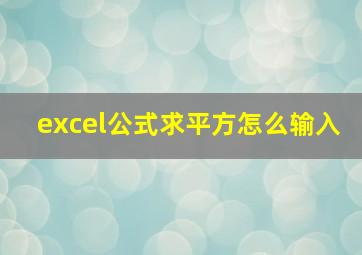 excel公式求平方怎么输入